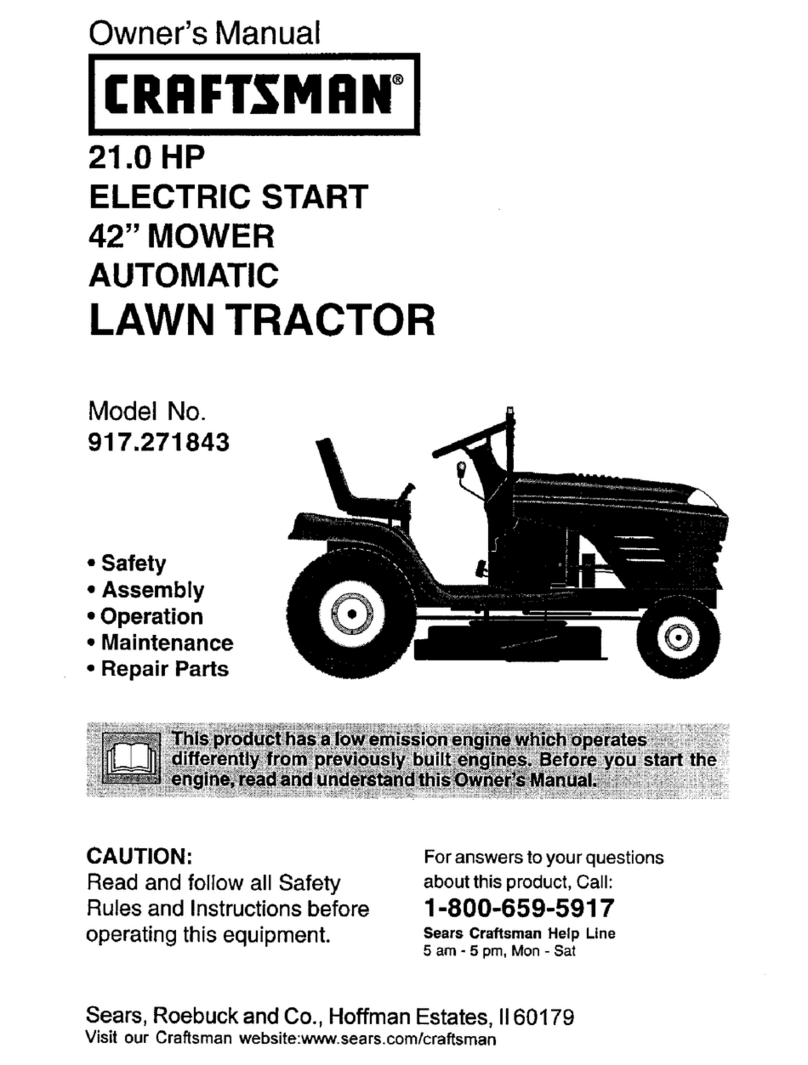 Owner's Manual

CRAFTSMAN®

21.0 HP
ELECTRIC START
42" MOWER
AUTOMATIC
LAWN TRACTOR

Model No.
917.271843

• Safety
• Assembly
• Operation
• Maintenance
• Repair Parts

This product has a low emission engine which operates differently from previously built engines. Before you start the engine, read and understand this Owner's Manual.

CAUTION:
Read and follow all Safety Rules and Instructions before operating this equipment.

For answers to your questions about this product, Call:
1-800-659-5917
Sears Craftsman Help Line
5 am - 5 pm, Mon - Sat

Sears, Roebuck and Co., Hoffman Estates, Il 60179
Visit our Craftsman website:www.sears.com/craftsman